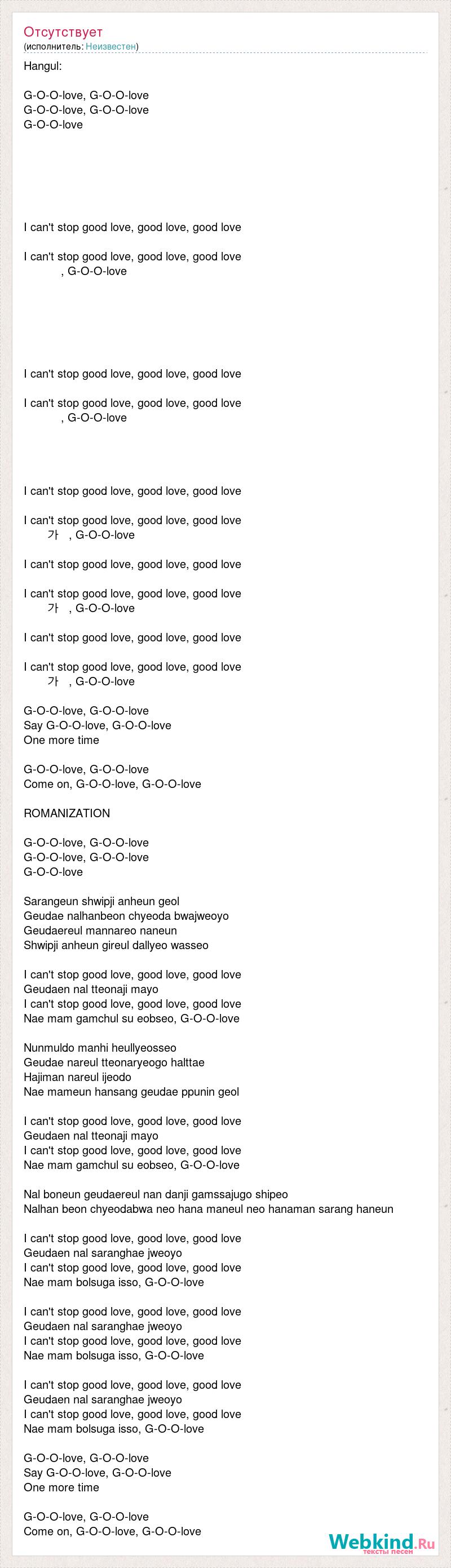 Отсутствует
(исполнитель: Неизвестен)

Hangul:

G-O-O-love, G-O-O-love
G-O-O-love, G-O-O-love
G-O-O-love

I can't stop good love, good love, good love

I can't stop good love, good love, good love
, G-O-O-love

I can't stop good love, good love, good love

I can't stop good love, good love, good love
, G-O-O-love

I can't stop good love, good love, good love

I can't stop good love, good love, good love
가 , G-O-O-love

I can't stop good love, good love, good love

I can't stop good love, good love, good love
가 , G-O-O-love

I can't stop good love, good love, good love

I can't stop good love, good love, good love
가 , G-O-O-love

G-O-O-love, G-O-O-love
Say G-O-O-love, G-O-O-love
One more time

G-O-O-love, G-O-O-love
Come on, G-O-O-love, G-O-O-love

ROMANIZATION

G-O-O-love, G-O-O-love
G-O-O-love, G-O-O-love
G-O-O-love

Sarangeun shwipji anheun geol
Geudae nalhanbeon chyeoda bwajweoyo
Geudaereul mannareo naneun
Shwipji anheun gireul dallyeo wasseo

I can't stop good love, good love, good love
Geudaen nal tteonaji mayo
I can't stop good love, good love, good love
Nae mam gamchul su eobseo, G-O-O-love

Nunmuldo manhi heullyeosseo
Geudae nareul tteonaryeogo halttae
Hajiman nareul ijeodo
Nae mameun hansang geudae ppunin geol

I can't stop good love, good love, good love
Geudaen nal tteonaji mayo
I can't stop good love, good love, good love
Nae mam gamchul su eobseo, G-O-O-love

Nal boneun geudaereul nan danji gamssajugo shipeo
Nalhan beon chyeodabwa neo hana maneul neo hanaman sarang haneun

I can't stop good love, good love, good love
Geudaen nal saranghae jweoyo
I can't stop good love, good love, good love
Nae mam bolsuga isso, G-O-O-love

I can't stop good love, good love, good love
Geudaen nal saranghae jweoyo
I can't stop good love, good love, good love
Nae mam bolsuga isso, G-O-O-love

I can't stop good love, good love, good love
Geudaen nal saranghae jweoyo
I can't stop good love, good love, good love
Nae mam bolsuga isso, G-O-O-love

G-O-O-love, G-O-O-love
Say G-O-O-love, G-O-O-love
One more time

G-O-O-love, G-O-O-love
Come on, G-O-O-love, G-O-O-love

Webkind.Ru
тексты песен